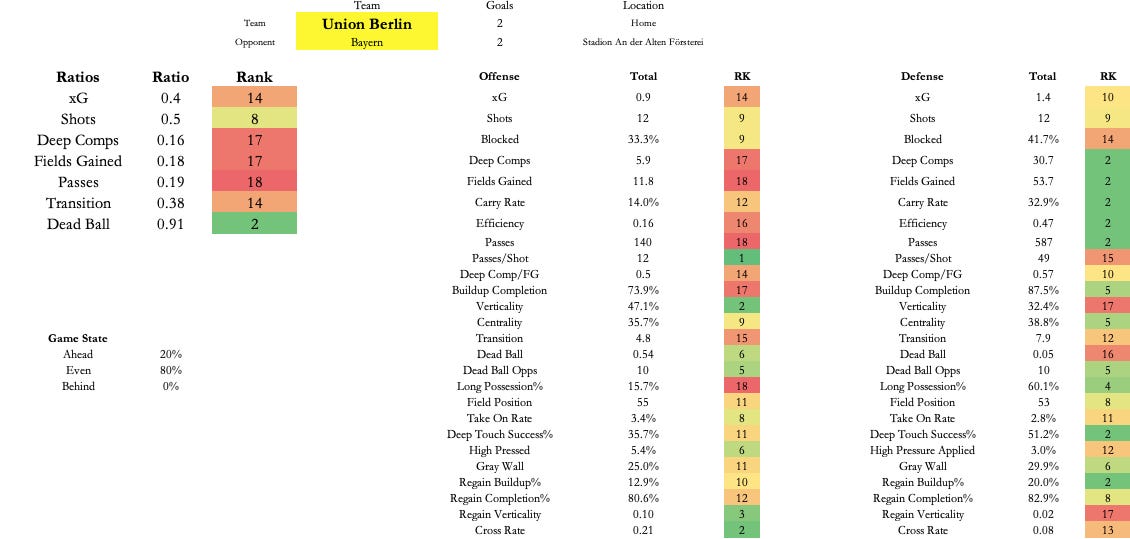 | | Team | Goals | Location |
|---|---|---|---|
| Team | Union Berlin | 2 | Home |
| Opponent | Bayern | 2 | Stadion An der Alten Försterei |

| Ratios | Ratio | Rank |
|---|---|---|
| xG | 0.4 | 14 |
| Shots | 0.5 | 8 |
| Deep Comps | 0.16 | 17 |
| Fields Gained | 0.18 | 17 |
| Passes | 0.19 | 18 |
| Transition | 0.38 | 14 |
| Dead Ball | 0.91 | 2 |

| Game State | |
|---|---|
| Ahead | 20% |
| Even | 80% |
| Behind | 0% |

| Offense | Total | RK |
|---|---|---|
| xG | 0.9 | 14 |
| Shots | 12 | 9 |
| Blocked | 33.3% | 9 |
| Deep Comps | 5.9 | 17 |
| Fields Gained | 11.8 | 18 |
| Carry Rate | 14.0% | 12 |
| Efficiency | 0.16 | 16 |
| Passes | 140 | 18 |
| Passes/Shot | 12 | 1 |
| Deep Comp/FG | 0.5 | 14 |
| Buildup Completion | 73.9% | 17 |
| Verticality | 47.1% | 2 |
| Centrality | 35.7% | 9 |
| Transition | 4.8 | 15 |
| Dead Ball | 0.54 | 6 |
| Dead Ball Opps | 10 | 5 |
| Long Possession% | 15.7% | 18 |
| Field Position | 55 | 11 |
| Take On Rate | 3.4% | 8 |
| Deep Touch Success% | 35.7% | 11 |
| High Pressed | 5.4% | 6 |
| Gray Wall | 25.0% | 11 |
| Regain Buildup% | 12.9% | 10 |
| Regain Completion% | 80.6% | 12 |
| Regain Verticality | 0.10 | 3 |
| Cross Rate | 0.21 | 2 |

| Defense | Total | RK |
|---|---|---|
| xG | 1.4 | 10 |
| Shots | 12 | 9 |
| Blocked | 41.7% | 14 |
| Deep Comps | 30.7 | 2 |
| Fields Gained | 53.7 | 2 |
| Carry Rate | 32.9% | 2 |
| Efficiency | 0.47 | 2 |
| Passes | 587 | 2 |
| Passes/Shot | 49 | 15 |
| Deep Comp/FG | 0.57 | 10 |
| Buildup Completion | 87.5% | 5 |
| Verticality | 32.4% | 17 |
| Centrality | 38.8% | 5 |
| Transition | 7.9 | 12 |
| Dead Ball | 0.05 | 16 |
| Dead Ball Opps | 10 | 5 |
| Long Possession% | 60.1% | 4 |
| Field Position | 53 | 8 |
| Take On Rate | 2.8% | 11 |
| Deep Touch Success% | 51.2% | 2 |
| High Pressure Applied | 3.0% | 12 |
| Gray Wall | 29.9% | 6 |
| Regain Buildup% | 20.0% | 2 |
| Regain Completion% | 82.9% | 8 |
| Regain Verticality | 0.02 | 17 |
| Cross Rate | 0.08 | 13 |